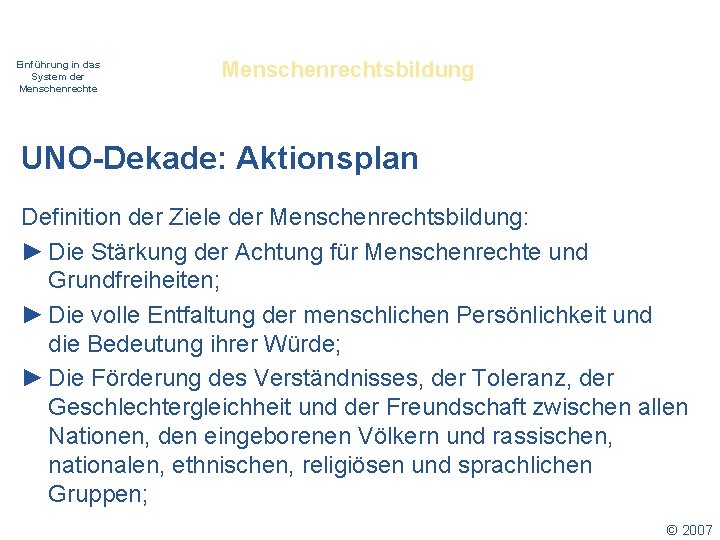 Einführung in das System der Menschenrechte

Menschenrechtsbildung

UNO-Dekade: Aktionsplan

Definition der Ziele der Menschenrechtsbildung:

► Die Stärkung der Achtung für Menschenrechte und Grundfreiheiten;

► Die volle Entfaltung der menschlichen Persönlichkeit und die Bedeutung ihrer Würde;

► Die Förderung des Verständnisses, der Toleranz, der Geschlechtergleichheit und der Freundschaft zwischen allen Nationen, den eingeborenen Völkern und rassischen, nationalen, ethnischen, religiösen und sprachlichen Gruppen;

© 2007